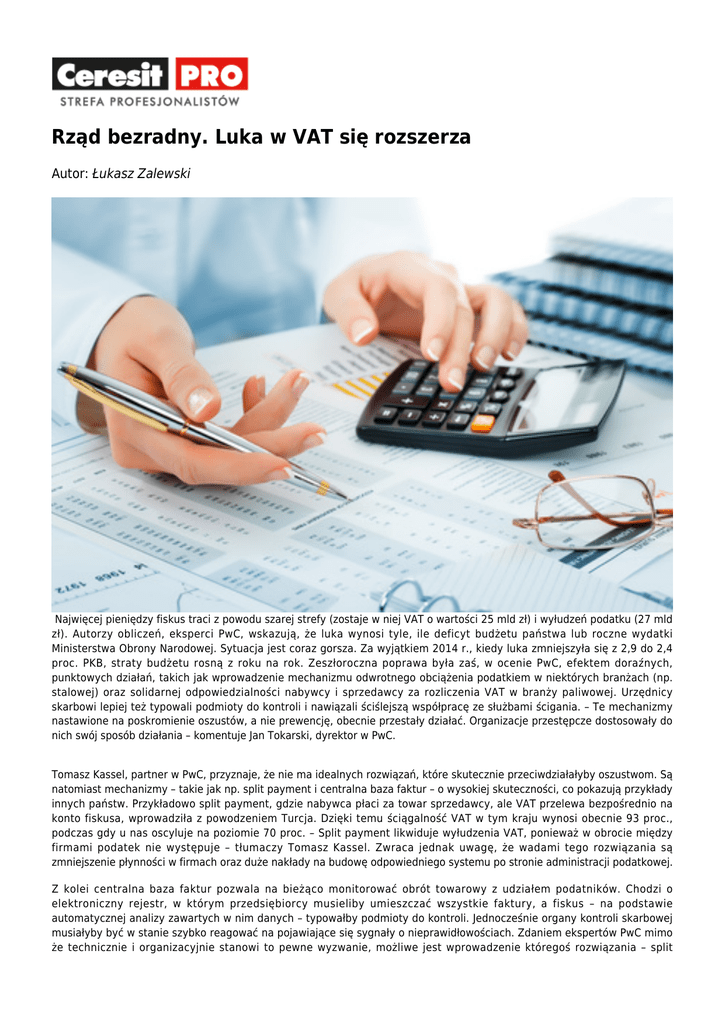 Ceresit PRO
STREFA PROFESJONALISTÓW

Rząd bezradny. Luka w VAT się rozszerza

Autor: Łukasz Zalewski

Najwięcej pieniędzy fiskus traci z powodu szarej strefy (zostaje w niej VAT o wartości 25 mld zł) i wyłudzeń podatku (27 mld zł). Autorzy obliczeń, eksperci PwC, wskazują, że luka wynosi tyle, ile deficyt budżetu państwa lub roczne wydatki Ministerstwa Obrony Narodowej. Sytuacja jest coraz gorsza. Za wyjątkiem 2014 r., kiedy luka zmniejszyła się z 2,9 do 2,4 proc. PKB, straty budżetu rosną z roku na rok. Zeszłoroczna poprawa była zaś, w ocenie PwC, efektem doraźnych, punktowych działań, takich jak wprowadzenie mechanizmu odwrotnego obciążenia podatkiem w niektórych branżach (np. stalowej) oraz solidarnej odpowiedzialności nabywcy i sprzedawcy za rozliczenia VAT w branży paliwowej. Urzędnicy skarbowi lepiej też typowali podmioty do kontroli i nawiązali ściślejszą współpracę ze służbami ścigania. – Te mechanizmy nastawione na poskromienie oszustów, a nie prewencję, obecnie przestały działać. Organizacje przestępcze dostosowały do nich swój sposób działania – komentuje Jan Tokarski, dyrektor w PwC.

Tomasz Kassel, partner w PwC, przyznaje, że nie ma idealnych rozwiązań, które skutecznie przeciwdziałałyby oszustwom. Są natomiast mechanizmy – takie jak np. split payment i centralna baza faktur – o wysokiej skuteczności, co pokazują przykłady innych państw. Przykładowo split payment, gdzie nabywca płaci za towar sprzedawcy, ale VAT przelewa bezpośrednio na konto fiskusa, wprowadziła z powodzeniem Turcja. Dzięki temu ściągalność VAT w tym kraju wynosi obecnie 93 proc., podczas gdy u nas oscyluje na poziomie 70 proc. – Split payment likwiduje wyłudzenia VAT, ponieważ w obrocie między firmami podatek nie występuje – tłumaczy Tomasz Kassel. Zwraca jednak uwagę, że wadami tego rozwiązania są zmniejszenie płynności w firmach oraz duże nakłady na budowę odpowiedniego systemu po stronie administracji podatkowej.

Z kolei centralna baza faktur pozwala na bieżąco monitorować obrót towarowy z udziałem podatników. Chodzi o elektroniczny rejestr, w którym przedsiębiorcy musieliby umieszczać wszystkie faktury, a fiskus – na podstawie automatycznej analizy zawartych w nim danych – typowałby podmioty do kontroli. Jednocześnie organy kontroli skarbowej musiałyby być w stanie szybko reagować na pojawiające się sygnały o nieprawidłowościach. Zdaniem ekspertów PwC mimo że technicznie i organizacyjnie stanowi to pewne wyzwanie, możliwe jest wprowadzenie któregoś rozwiązania – split